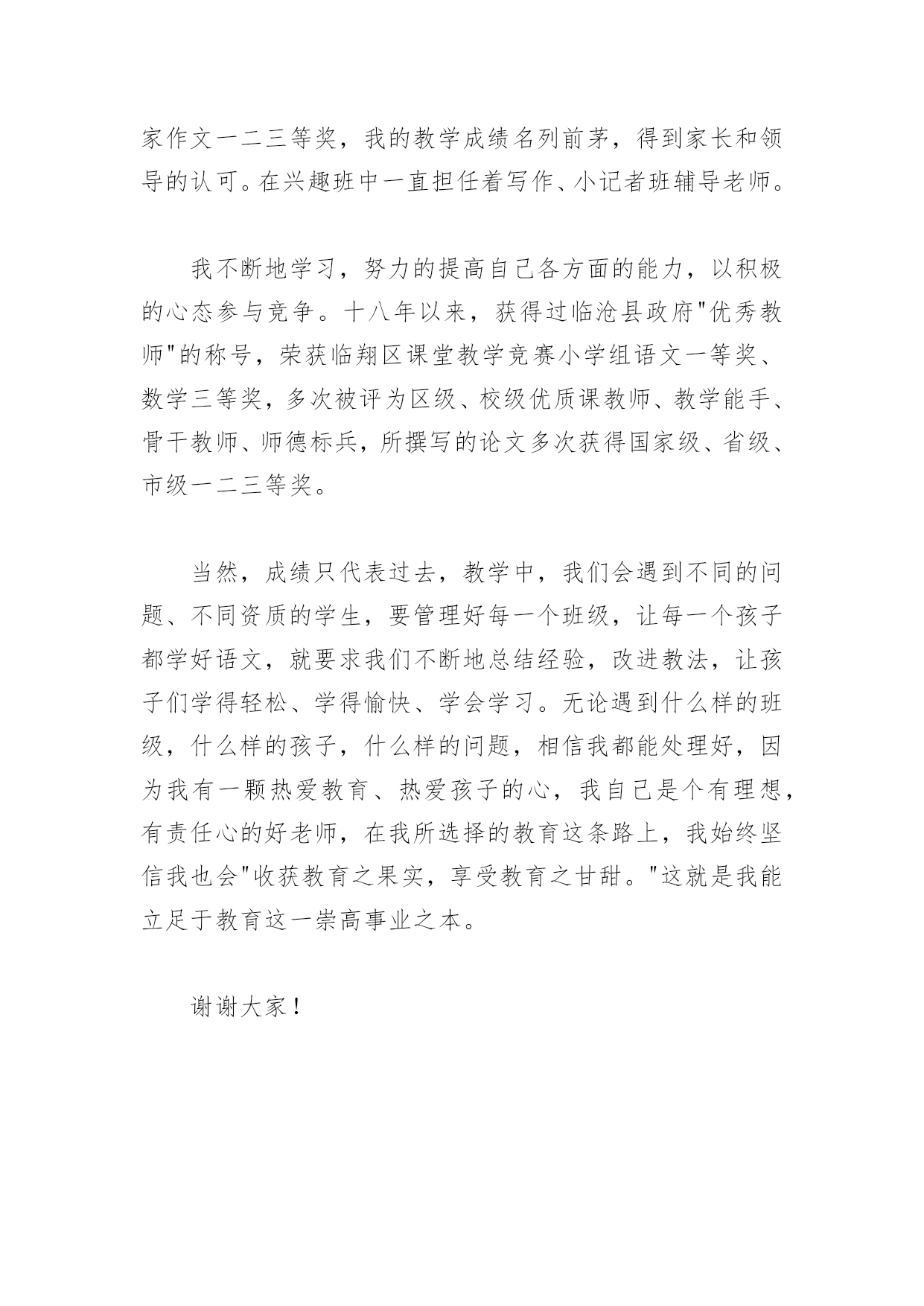 家作文一二三等奖，我的教学成绩名列前茅，得到家长和领导的认可。在兴趣班中一直担任着写作、小记者班辅导老师。

我不断地学习，努力的提高自己各方面的能力，以积极的心态参与竞争。十八年以来，获得过临沧县政府"优秀教师"的称号，荣获临翔区课堂教学竞赛小学组语文一等奖、数学三等奖，多次被评为区级、校级优质课教师、教学能手、骨干教师、师德标兵，所撰写的论文多次获得国家级、省级、市级一二三等奖。

当然，成绩只代表过去，教学中，我们会遇到不同的问题、不同资质的学生，要管理好每一个班级，让每一个孩子都学好语文，就要求我们不断地总结经验，改进教法，让孩子们学得轻松、学得愉快、学会学习。无论遇到什么样的班级，什么样的孩子，什么样的问题，相信我都能处理好，因为我有一颗热爱教育、热爱孩子的心，我自己是个有理想，有责任心的好老师，在我所选择的教育这条路上，我始终坚信我也会"收获教育之果实，享受教育之甘甜。"这就是我能立足于教育这一崇高事业之本。

谢谢大家！